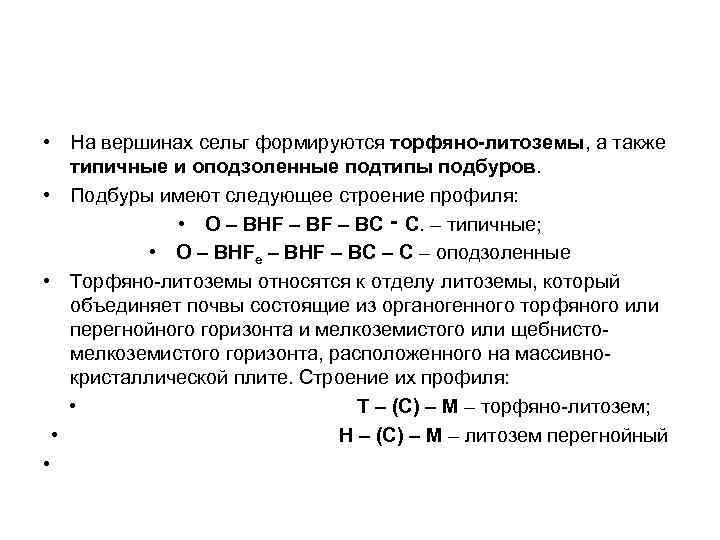 • На вершинах сельг формируются торфяно-литоземы, а также типичные и оподзоленные подтипы подбуров.

• Подбуры имеют следующее строение профиля:

• O – BHF – BF – BC - C. – типичные;

• O – BHF$_e$ – BHF – BC – C – оподзоленные

• Торфяно-литоземы относятся к отделу литоземы, который объединяет почвы состоящие из органогенного торфяного или перегнойного горизонта и мелкоземистого или щебнисто-мелкоземистого горизонта, расположенного на массивно-кристаллической плите. Строение их профиля:

• T – (C) – M – торфяно-литозем;

• H – (C) – M – литозем перегнойный

•